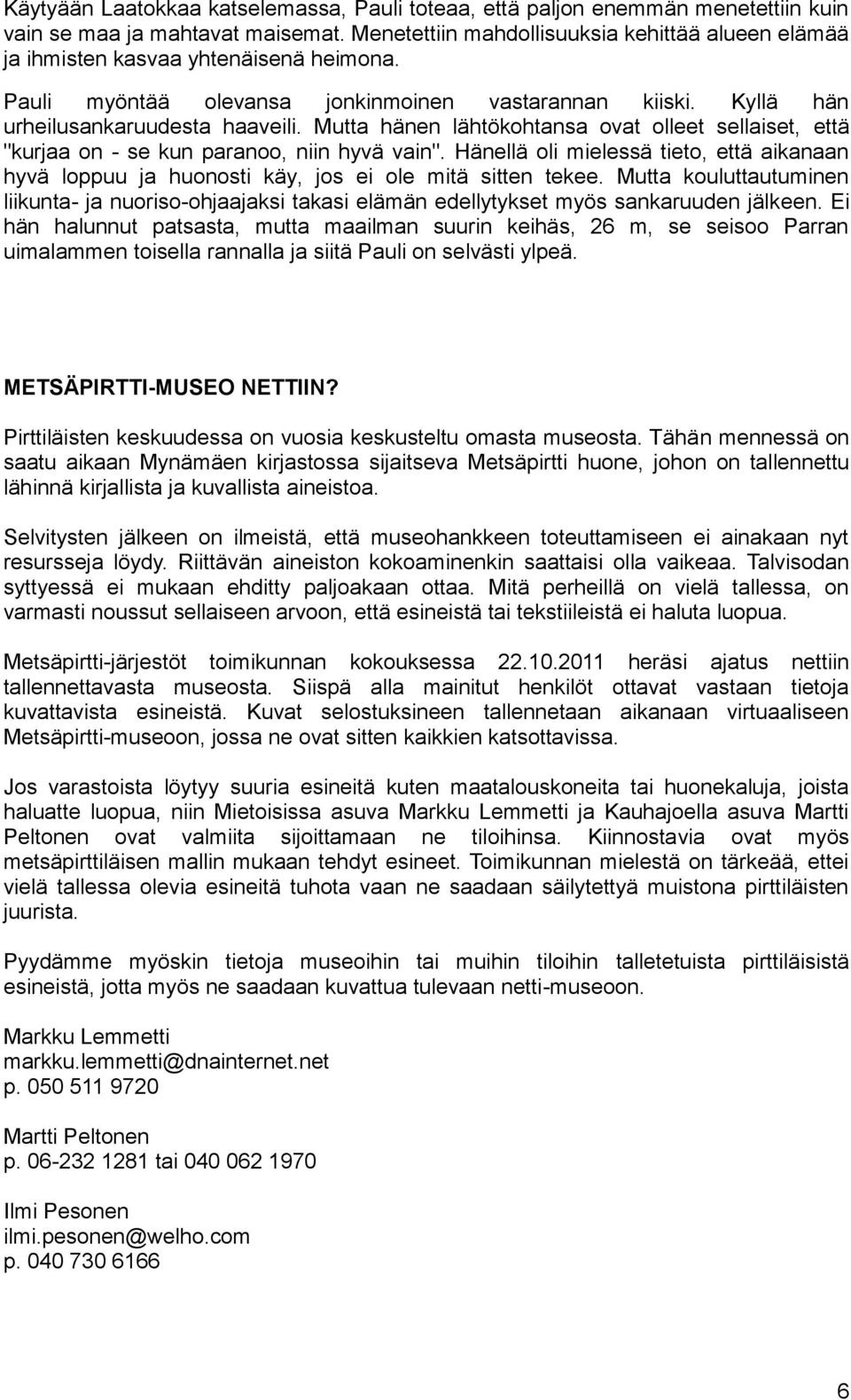 Käytyään Laatokkaa katselemassa, Pauli toteaa, että paljon enemmän menetettiin kuin vain se maa ja mahtavat maisemat. Menetettiin mahdollisuuksia kehittää alueen elämää ja ihmisten kasvaa yhtenäisenä heimona.

Pauli myöntää olevansa jonkinmoinen vastarannan kiiski. Kyllä hän urheilusankaruudesta haaveili. Mutta hänen lähtökohtansa ovat olleet sellaiset, että "kurjaa on - se kun paranoo, niin hyvä vain". Hänellä oli mielessä tieto, että aikanaan hyvä loppuu ja huonosti käy, jos ei ole mitä sitten tekee. Mutta kouluttautuminen liikunta- ja nuoriso-ohjaajaksi takasi elämän edellytykset myös sankaruuden jälkeen. Ei hän halunnut patsasta, mutta maailman suurin keihäs, 26 m, se seisoo Parran uimalammen toisella rannalla ja siitä Pauli on selvästi ylpeä.

METSÄPIRTTI-MUSEO NETTIIN?

Pirttiläisten keskuudessa on vuosia keskusteltu omasta museosta. Tähän mennessä on saatu aikaan Mynämäen kirjastossa sijaitseva Metsäpirtti huone, johon on tallennettu lähinnä kirjallista ja kuvallista aineistoa.

Selvitysten jälkeen on ilmeistä, että museohankkeen toteuttamiseen ei ainakaan nyt resursseja löydy. Riittävän aineiston kokoaminenkin saattaisi olla vaikeaa. Talvisodan syttyessä ei mukaan ehditty paljoakaan ottaa. Mitä perheillä on vielä tallessa, on varmasti noussut sellaiseen arvoon, että esineistä tai tekstiileistä ei haluta luopua.

Metsäpirtti-järjestöt toimikunnan kokouksessa 22.10.2011 heräsi ajatus nettiin tallennettavasta museosta. Siispä alla mainitut henkilöt ottavat vastaan tietoja kuvattavista esineistä. Kuvat selostuksineen tallennetaan aikanaan virtuaaliseen Metsäpirtti-museoon, jossa ne ovat sitten kaikkien katsottavissa.

Jos varastoista löytyy suuria esineitä kuten maatalouskoneita tai huonekaluja, joista haluatte luopua, niin Mietoisissa asuva Markku Lemmetti ja Kauhajoella asuva Martti Peltonen ovat valmiita sijoittamaan ne tiloihinsa. Kiinnostavia ovat myös metsäpirttiläisen mallin mukaan tehdyt esineet. Toimikunnan mielestä on tärkeää, ettei vielä tallessa olevia esineitä tuhota vaan ne saadaan säilytettyä muistona pirttiläisten juurista.

Pyydämme myöskin tietoja museoihin tai muihin tiloihin talletetuista pirttiläisistä esineistä, jotta myös ne saadaan kuvattua tulevaan netti-museoon.

Markku Lemmetti
markku.lemmetti@dnainternet.net
p. 050 511 9720

Martti Peltonen
p. 06-232 1281 tai 040 062 1970

Ilmi Pesonen
ilmi.pesonen@welho.com
p. 040 730 6166

6